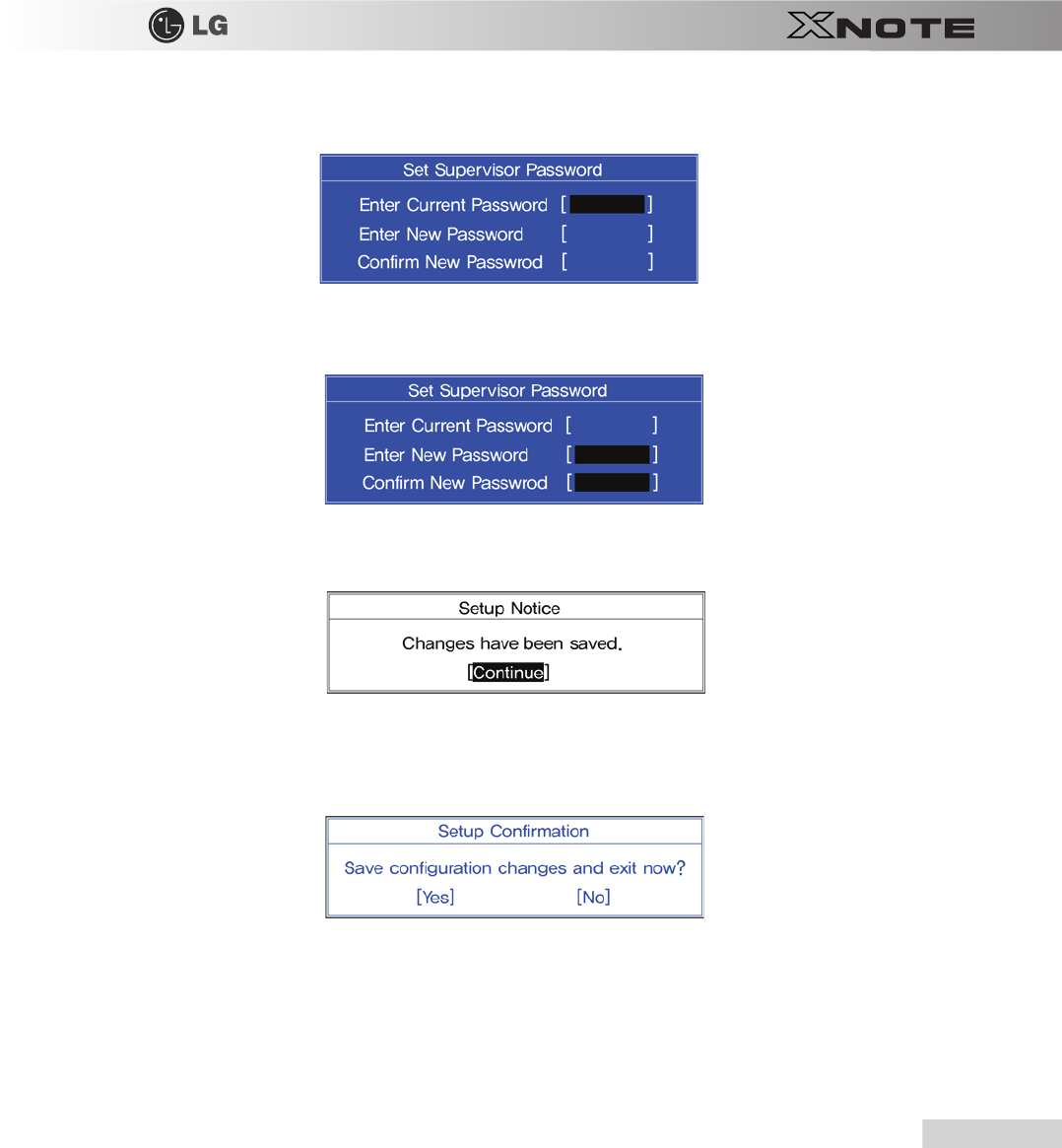 LG

XNOTE

Set Supervisor Password

Enter Current Password [ ]
Enter New Password [ ]
Confirm New Passwrod [ ]

Set Supervisor Password

Enter Current Password [ ]
Enter New Password [ ]
Confirm New Passwrod [ ]

Setup Notice

Changes have been saved.

[Continue]

Setup Confirmation

Save configuration changes and exit now?

[Yes] [No]